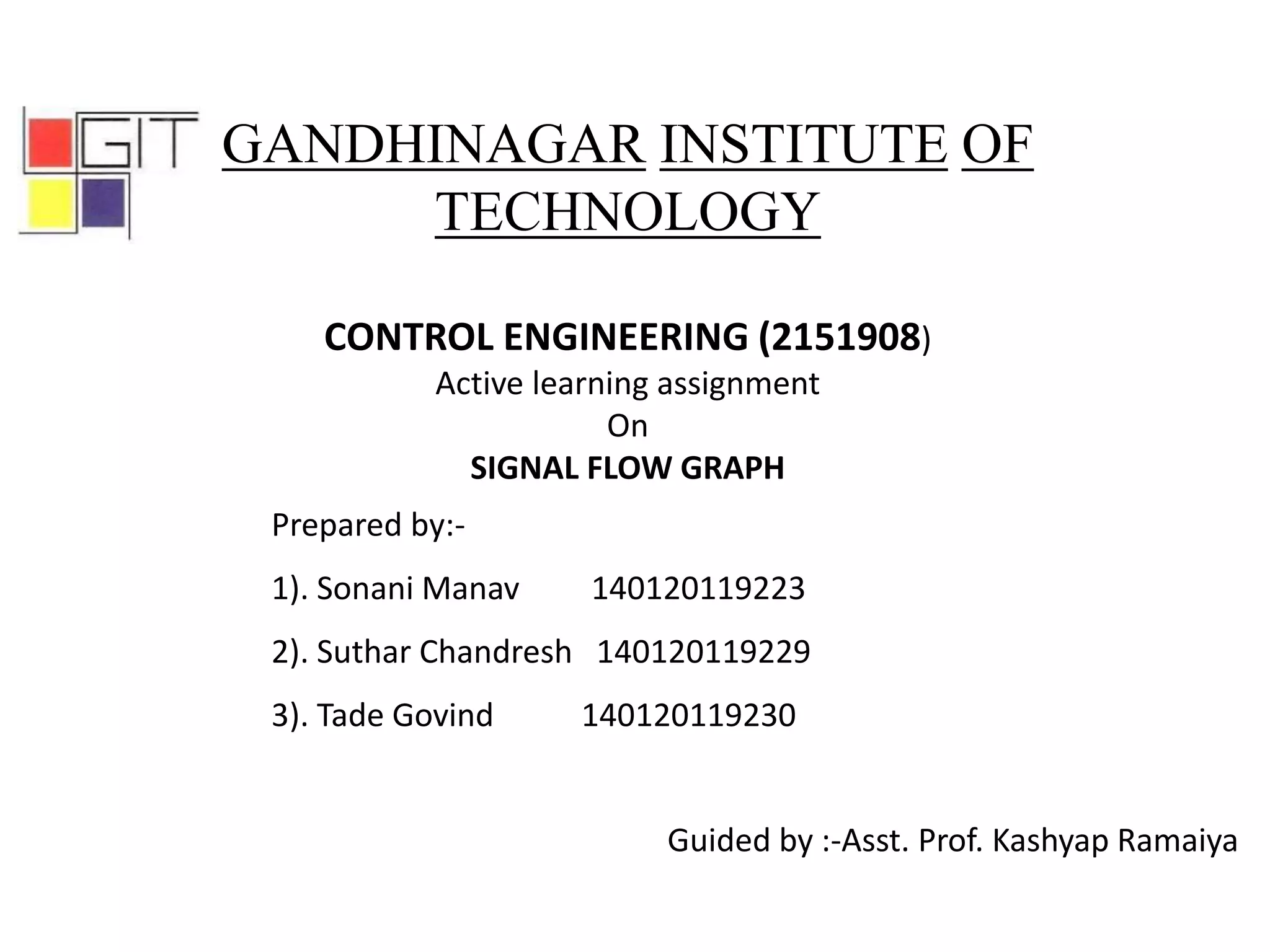 GIT

GANDHINAGAR INSTITUTE OF TECHNOLOGY

CONTROL ENGINEERING (2151908)
Active learning assignment
On
SIGNAL FLOW GRAPH

Prepared by:-

1). Sonani Manav 140120119223

2). Suthar Chandresh 140120119229

3). Tade Govind 140120119230

Guided by :-Asst. Prof. Kashyap Ramaiya